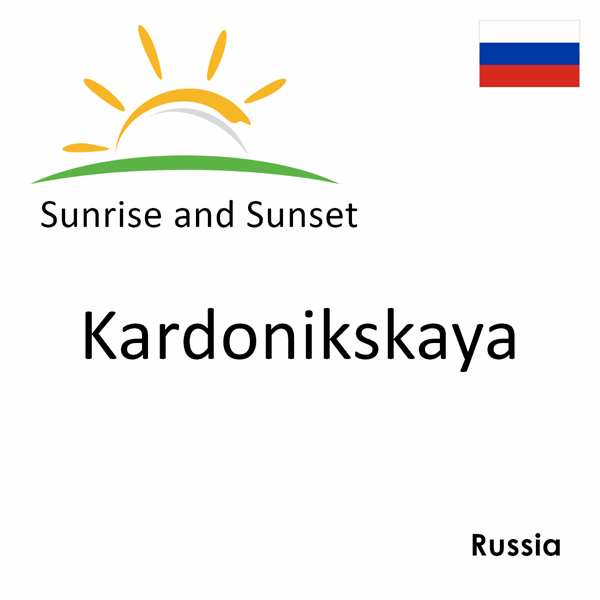 Sunrise and Sunset

Kardonikskaya

Russia